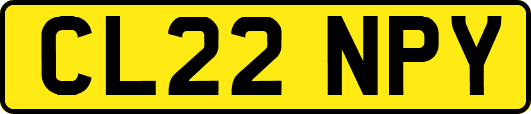 CL22 NPY